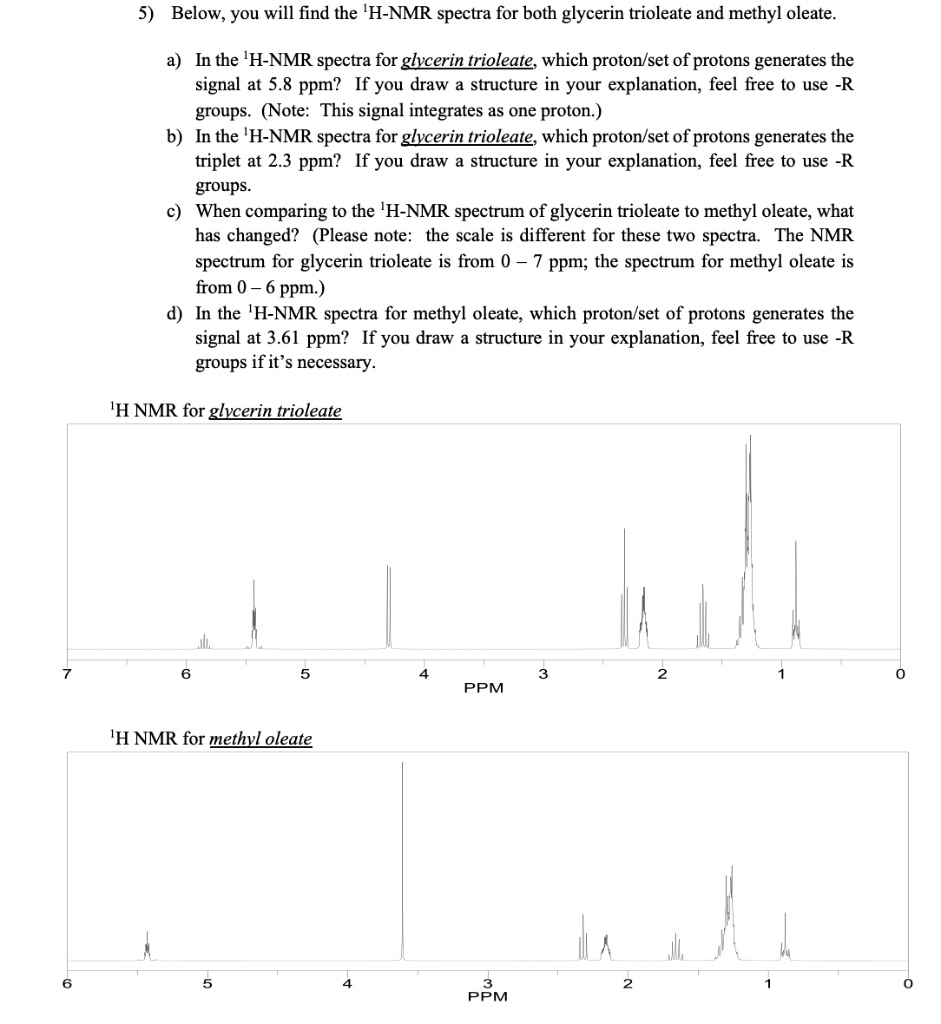 5) Below, you will find the $^{1}$H-NMR spectra for both glycerin trioleate and methyl oleate.

a) In the $^{1}$H-NMR spectra for glycerin trioleate, which proton/set of protons generates the signal at 5.8 ppm? If you draw a structure in your explanation, feel free to use -R groups. (Note: This signal integrates as one proton.)
b) In the $^{1}$H-NMR spectra for glycerin trioleate, which proton/set of protons generates the triplet at 2.3 ppm? If you draw a structure in your explanation, feel free to use -R groups.
c) When comparing to the $^{1}$H-NMR spectrum of glycerin trioleate to methyl oleate, what has changed? (Please note: the scale is different for these two spectra. The NMR spectrum for glycerin trioleate is from 0 – 7 ppm; the spectrum for methyl oleate is from 0 – 6 ppm.)
d) In the $^{1}$H-NMR spectra for methyl oleate, which proton/set of protons generates the signal at 3.61 ppm? If you draw a structure in your explanation, feel free to use -R groups if it's necessary.

$^{1}$H NMR for glycerin trioleate

7 6 5 4 3 2 1 0
PPM

$^{1}$H NMR for methyl oleate

6 5 4 3 2 1 0
PPM